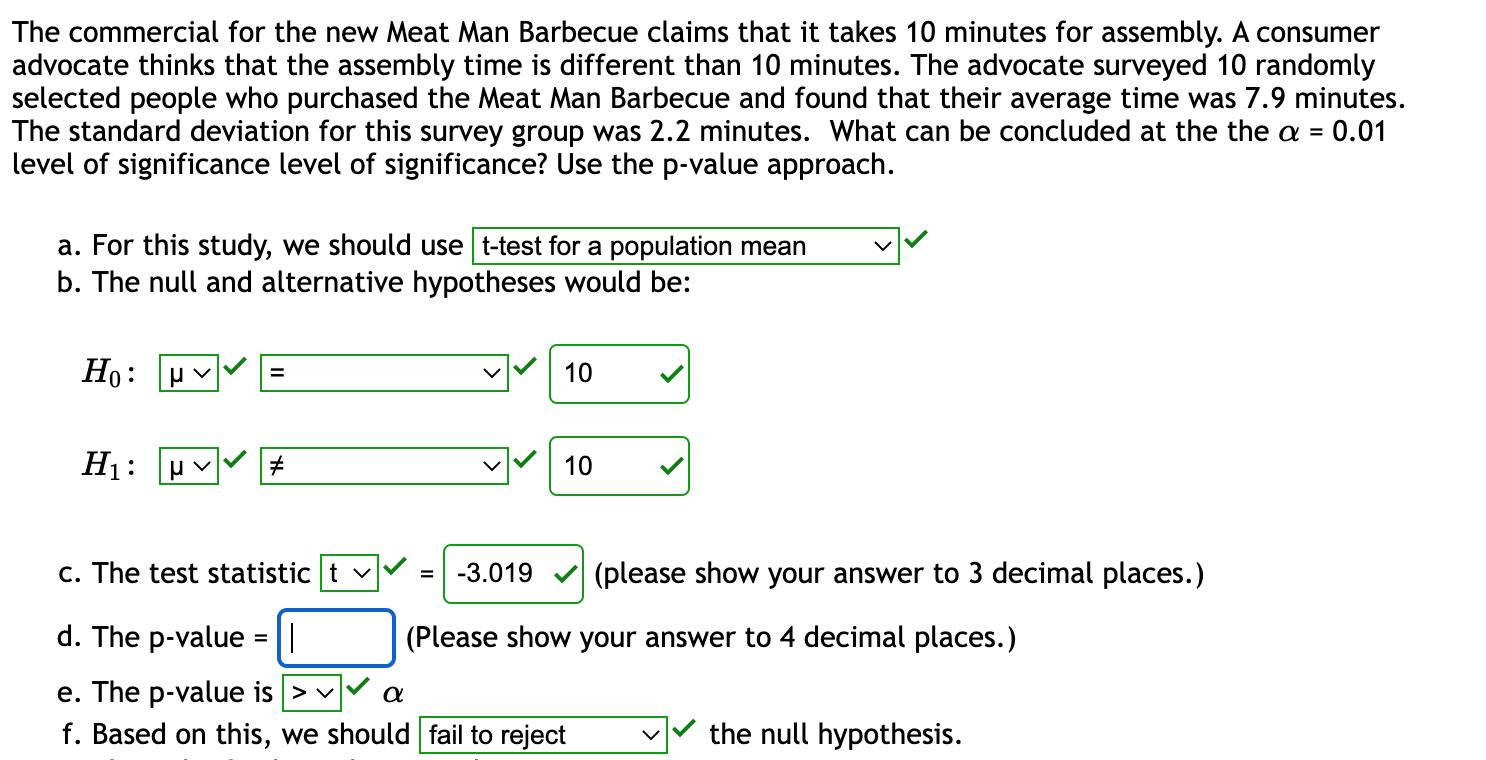 The commercial for the new Meat Man Barbecue claims that it takes 10 minutes for assembly. A consumer advocate thinks that the assembly time is different than 10 minutes. The advocate surveyed 10 randomly selected people who purchased the Meat Man Barbecue and found that their average time was 7.9 minutes. The standard deviation for this survey group was 2.2 minutes. What can be concluded at the the $\alpha$ = 0.01 level of significance level of significance? Use the p-value approach.

a. For this study, we should use t-test for a population mean
b. The null and alternative hypotheses would be:

$H_0$: μ = 10

$H_1$: μ ≠ 10

c. The test statistic t = -3.019 (please show your answer to 3 decimal places.)
d. The p-value = (Please show your answer to 4 decimal places.)
e. The p-value is > $\alpha$
f. Based on this, we should fail to reject the null hypothesis.